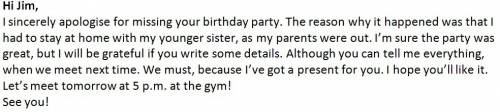 Hi Jim,
I sincerely apologise for missing your birthday party. The reason why it happened was that I had to stay at home with my younger sister, as my parents were out. I'm sure the party was great, but I will be grateful if you write some details. Although you can tell me everything, when we meet next time. We must, because I've got a present for you. I hope you'll like it. Let's meet tomorrow at 5 p.m. at the gym!
See you!